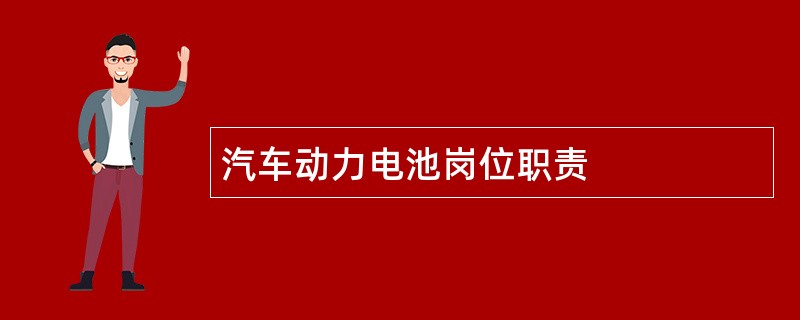 汽车动力电池岗位职责